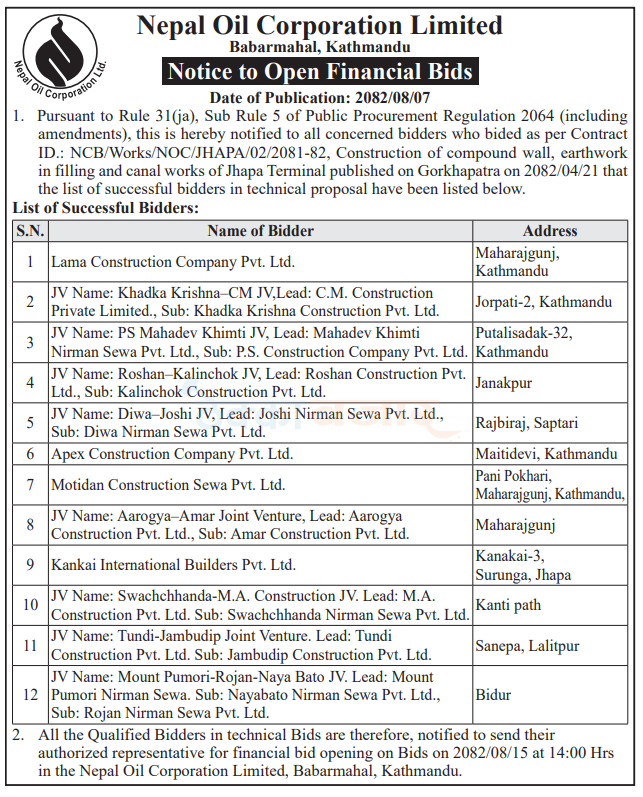 Nepal Oil Corporation Ltd.

Nepal Oil Corporation Limited
Babarmahal, Kathmandu
Notice to Open Financial Bids
Date of Publication: 2082/08/07

1. Pursuant to Rule 31(ja), Sub Rule 5 of Public Procurement Regulation 2064 (including amendments), this is hereby notified to all concerned bidders who bided as per Contract ID.: NCB/Works/NOC/JHAPA/02/2081-82, Construction of compound wall, earthwork in filling and canal works of Jhapa Terminal published on Gorkhapatra on 2082/04/21 that the list of successful bidders in technical proposal have been listed below.

List of Successful Bidders:

| S.N. | Name of Bidder | Address |
|---|---|---|
| 1 | Lama Construction Company Pvt. Ltd. | Maharajgunj, Kathmandu |
| 2 | JV Name: Khadka Krishna–CM JV,Lead: C.M. Construction Private Limited., Sub: Khadka Krishna Construction Pvt. Ltd. | Jorpati-2, Kathmandu |
| 3 | JV Name: PS Mahadev Khimti JV, Lead: Mahadev Khimti Nirman Sewa Pvt. Ltd., Sub: P.S. Construction Company Pvt. Ltd. | Putalisadak-32, Kathmandu |
| 4 | JV Name: Roshan–Kalinchok JV, Lead: Roshan Construction Pvt. Ltd., Sub: Kalinchok Construction Pvt. Ltd. | Janakpur |
| 5 | JV Name: Diwa–Joshi JV, Lead: Joshi Nirman Sewa Pvt. Ltd., Sub: Diwa Nirman Sewa Pvt. Ltd. | Rajbiraj, Saptari |
| 6 | Apex Construction Company Pvt. Ltd. | Maitidevi, Kathmandu |
| 7 | Motidan Construction Sewa Pvt. Ltd. | Pani Pokhari, Maharajgunj, Kathmandu, |
| 8 | JV Name: Aarogya–Amar Joint Venture, Lead: Aarogya Construction Pvt. Ltd., Sub: Amar Construction Pvt. Ltd. | Maharajgunj |
| 9 | Kankai International Builders Pvt. Ltd. | Kanakai-3, Surunga, Jhapa |
| 10 | JV Name: Swachchhanda-M.A. Construction JV. Lead: M.A. Construction Pvt. Ltd. Sub: Swachchhanda Nirman Sewa Pvt. Ltd. | Kanti path |
| 11 | JV Name: Tundi-Jambudip Joint Venture. Lead: Tundi Construction Pvt. Ltd. Sub: Jambudip Construction Pvt. Ltd. | Sanepa, Lalitpur |
| 12 | JV Name: Mount Pumori-Rojan-Naya Bato JV. Lead: Mount Pumori Nirman Sewa. Sub: Nayabato Nirman Sewa Pvt. Ltd., Sub: Rojan Nirman Sewa Pvt. Ltd. | Bidur |

2. All the Qualified Bidders in technical Bids are therefore, notified to send their authorized representative for financial bid opening on Bids on 2082/08/15 at 14:00 Hrs in the Nepal Oil Corporation Limited, Babarmahal, Kathmandu.